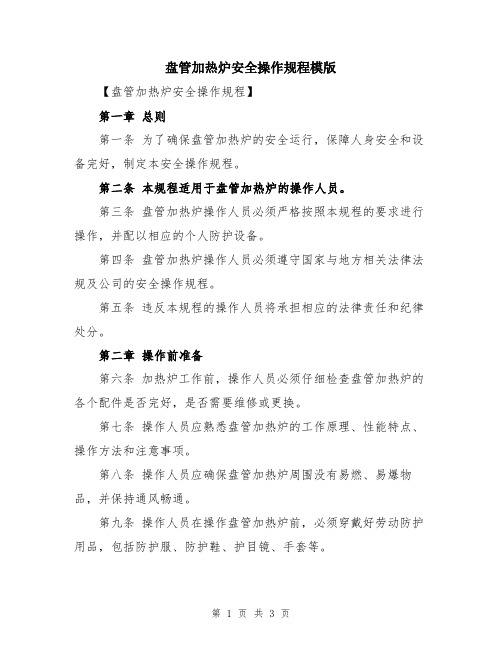 盘管加热炉安全操作规程模版

【盘管加热炉安全操作规程】

第一章 总则

第一条 为了确保盘管加热炉的安全运行，保障人身安全和设备完好，制定本安全操作规程。

第二条 本规程适用于盘管加热炉的操作人员。

第三条 盘管加热炉操作人员必须严格按照本规程的要求进行操作，并配以相应的个人防护设备。

第四条 盘管加热炉操作人员必须遵守国家与地方相关法律法规及公司的安全操作规程。

第五条 违反本规程的操作人员将承担相应的法律责任和纪律处分。

第二章 操作前准备

第六条 加热炉工作前，操作人员必须仔细检查盘管加热炉的各个配件是否完好，是否需要维修或更换。

第七条 操作人员应熟悉盘管加热炉的工作原理、性能特点、操作方法和注意事项。

第八条 操作人员应确保盘管加热炉周围没有易燃、易爆物品，并保持通风畅通。

第九条 操作人员在操作盘管加热炉前，必须穿戴好劳动防护用品，包括防护服、防护鞋、护目镜、手套等。

第 1 页 共 3 页